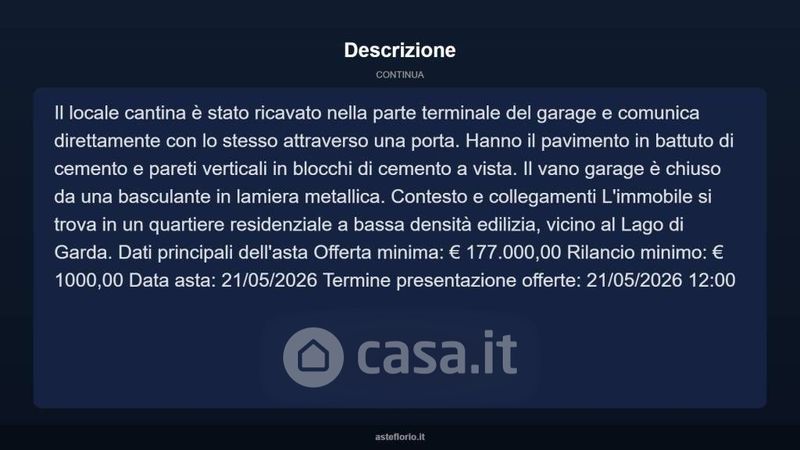 Descrizione

CONTINUA

Il locale cantina è stato ricavato nella parte terminale del garage e comunica direttamente con lo stesso attraverso una porta. Hanno il pavimento in battuto di cemento e pareti verticali in blocchi di cemento a vista. Il vano garage è chiuso da una basculante in lamiera metallica. Contesto e collegamenti L'immobile si trova in un quartiere residenziale a bassa densità edilizia, vicino al Lago di Garda. Dati principali dell'asta Offerta minima: € 177.000,00 Rilancio minimo: € 1000,00 Data asta: 21/05/2026 Termine presentazione offerte: 21/05/2026 12:00

casa.it

asteflorio.it